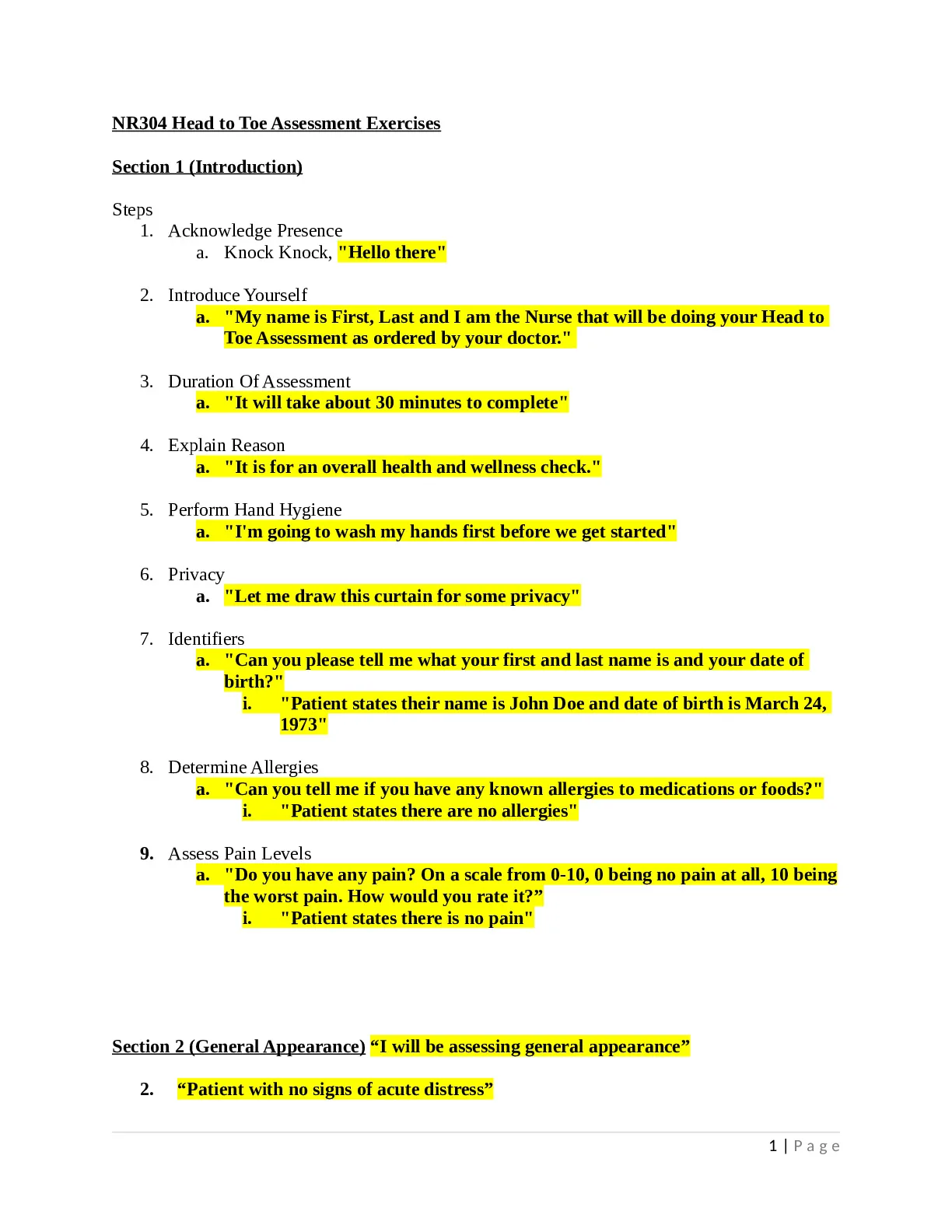 NR304 Head to Toe Assessment Exercises

Section 1 (Introduction)

Steps
1. Acknowledge Presence
a. Knock Knock, "Hello there"

2. Introduce Yourself
a. "My name is First, Last and I am the Nurse that will be doing your Head to Toe Assessment as ordered by your doctor."

3. Duration Of Assessment
a. "It will take about 30 minutes to complete"

4. Explain Reason
a. "It is for an overall health and wellness check."

5. Perform Hand Hygiene
a. "I'm going to wash my hands first before we get started"

6. Privacy
a. "Let me draw this curtain for some privacy"

7. Identifiers
a. "Can you please tell me what your first and last name is and your date of birth?"
i. "Patient states their name is John Doe and date of birth is March 24, 1973"

8. Determine Allergies
a. "Can you tell me if you have any known allergies to medications or foods?"
i. "Patient states there are no allergies"

9. Assess Pain Levels
a. "Do you have any pain? On a scale from 0-10, 0 being no pain at all, 10 being the worst pain. How would you rate it?”
i. "Patient states there is no pain"

Section 2 (General Appearance) “I will be assessing general appearance”

2. “Patient with no signs of acute distress”

1 | Page